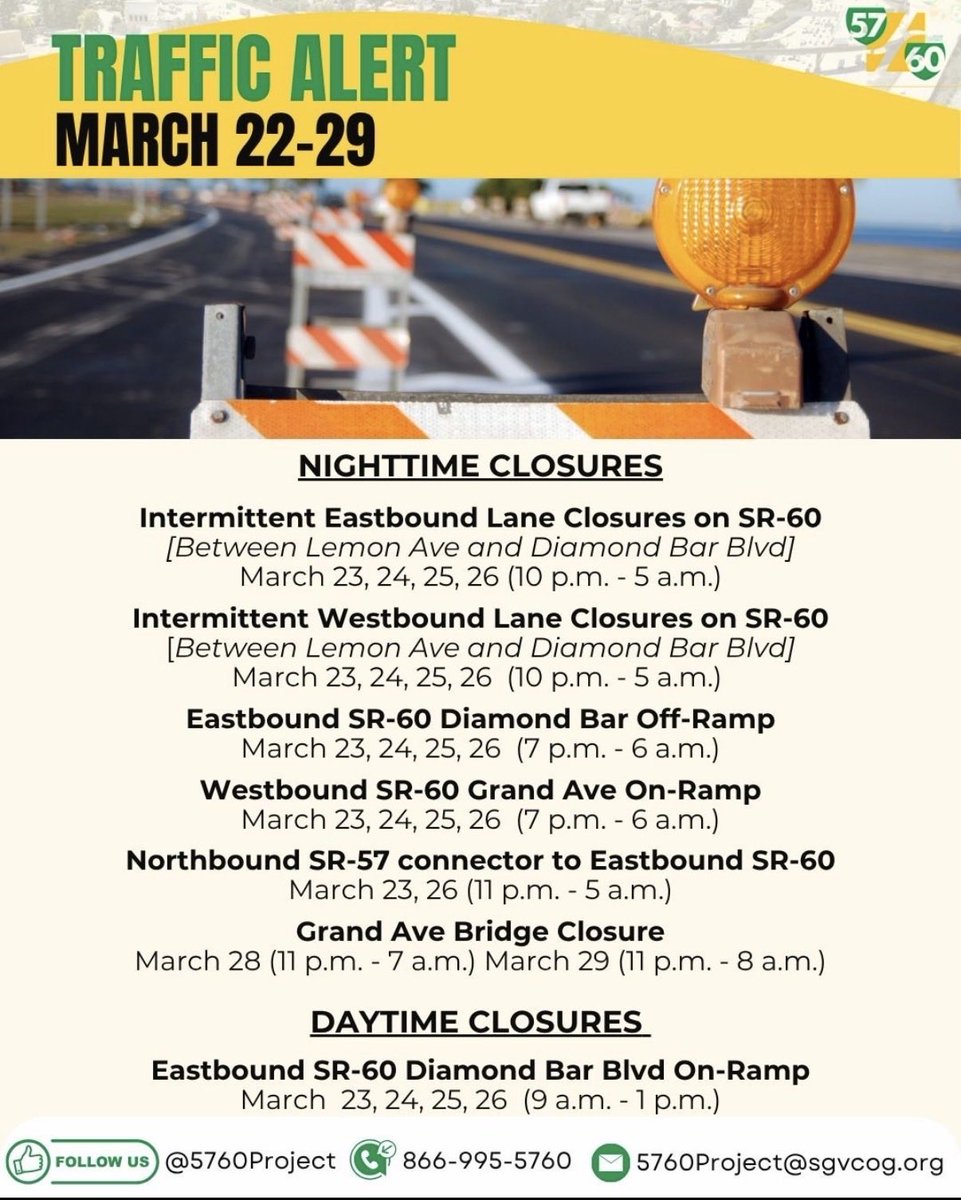 57 60

TRAFFIC ALERT
MARCH 22-29

NIGHTTIME CLOSURES

Intermittent Eastbound Lane Closures on SR-60
[Between Lemon Ave and Diamond Bar Blvd]
March 23, 24, 25, 26 (10 p.m. - 5 a.m.)

Intermittent Westbound Lane Closures on SR-60
[Between Lemon Ave and Diamond Bar Blvd]
March 23, 24, 25, 26 (10 p.m. - 5 a.m.)

Eastbound SR-60 Diamond Bar Off-Ramp
March 23, 24, 25, 26 (7 p.m. - 6 a.m.)

Westbound SR-60 Grand Ave On-Ramp
March 23, 24, 25, 26 (7 p.m. - 6 a.m.)

Northbound SR-57 connector to Eastbound SR-60
March 23, 26 (11 p.m. - 5 a.m.)

Grand Ave Bridge Closure
March 28 (11 p.m. - 7 a.m.) March 29 (11 p.m. - 8 a.m.)

DAYTIME CLOSURES

Eastbound SR-60 Diamond Bar Blvd On-Ramp
March 23, 24, 25, 26 (9 a.m. - 1 p.m.)

FOLLOW US @5760Project 866-995-5760 5760Project@sgvcog.org